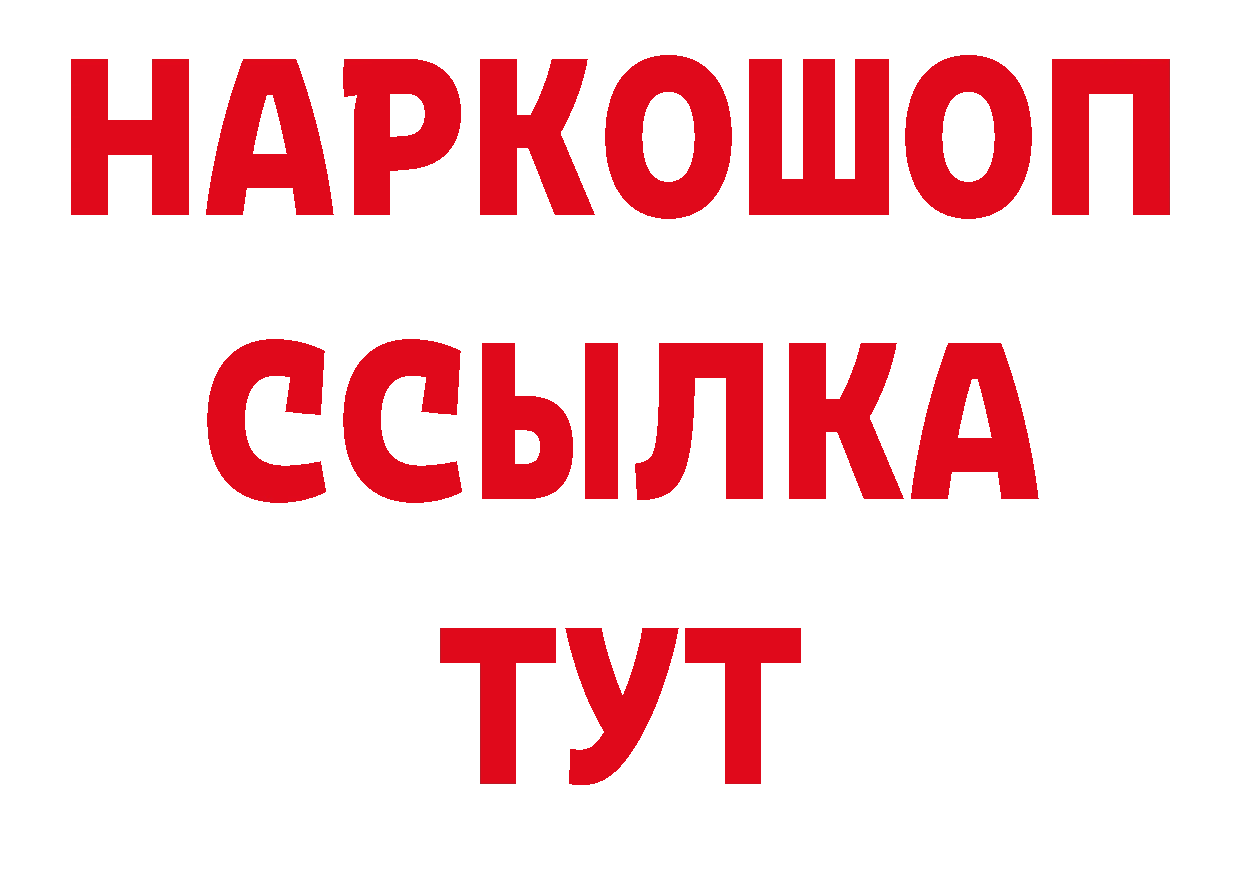 НАРКОШОП
ССЫЛКА
ТУТ